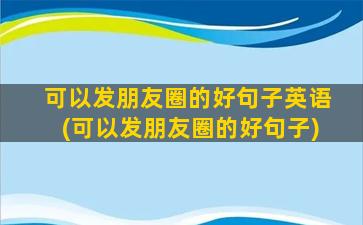 可以发朋友圈的好句子英语(可以发朋友圈的好句子)